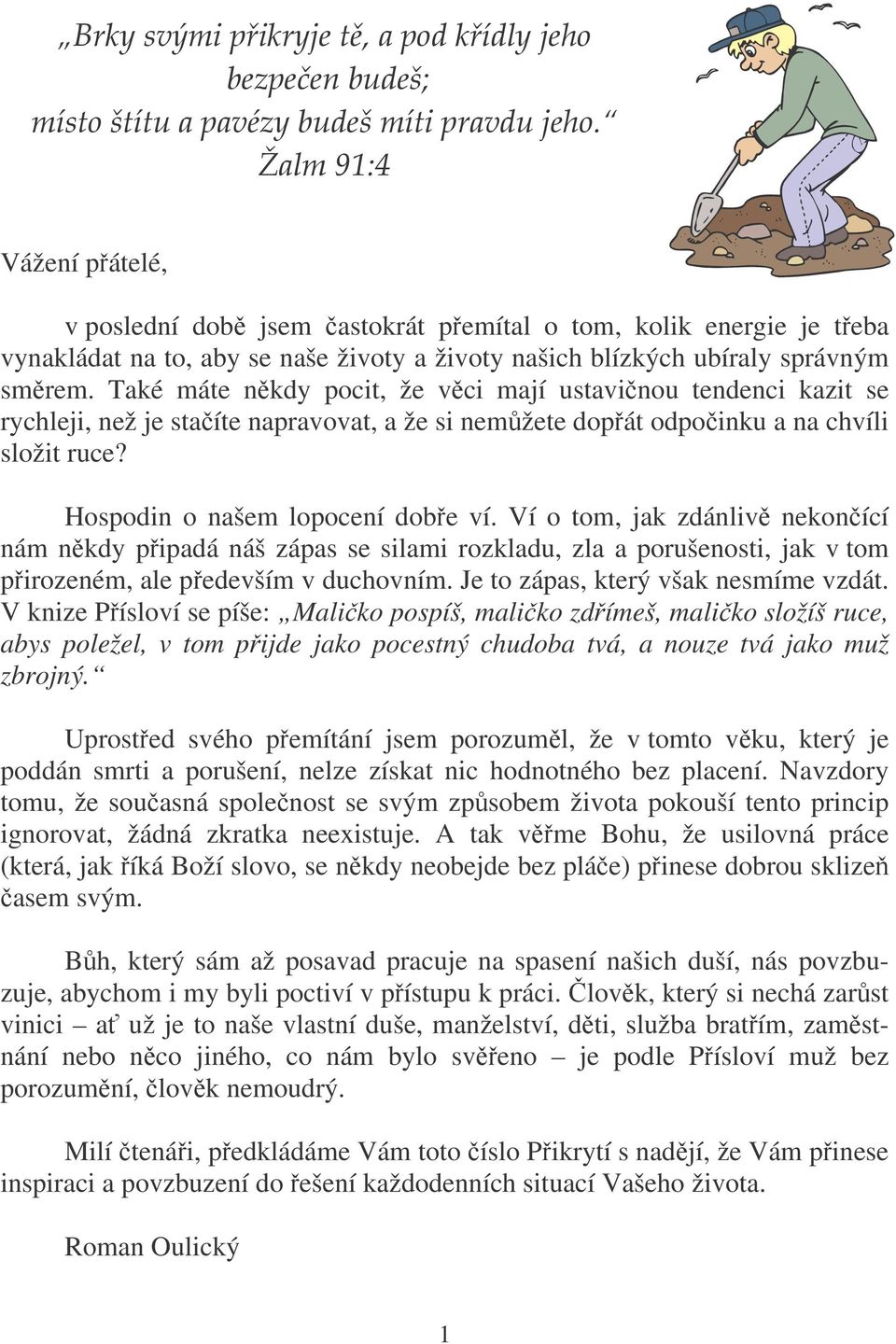 „Brky svými přikryje tě, a pod křídly jeho bezpečen budeš;
místo štítu a pavézy budeš míti pravdu jeho.“
Žalm 91:4

Vážení přátelé,

v poslední době jsem častokrát přemítal o tom, kolik energie je třeba vynakládat na to, aby se naše životy a životy našich blízkých ubíraly správným směrem. Také máte někdy pocit, že věci mají ustavičnou tendenci kazit se rychleji, než je stačíte napravovat, a že si nemůžete dopřát odpočinku a na chvíli složit ruce?

Hospodin o našem lopocení dobře ví. Ví o tom, jak zdánlivě nekončící nám někdy připadá náš zápas se silami rozkladu, zla a porušenosti, jak v tom přirozeném, ale především v duchovním. Je to zápas, který však nesmíme vzdát. V knize Přísloví se píše: „Maličko pospíš, maličko zdřímeš, maličko složíš ruce, abys poležel, v tom přijde jako pocestný chudoba tvá, a nouze tvá jako muž zbrojný.“

Uprostřed svého přemítání jsem porozuměl, že v tomto věku, který je poddán smrti a porušení, nelze získat nic hodnotného bez placení. Navzdory tomu, že současná společnost se svým způsobem života pokouší tento princip ignorovat, žádná zkratka neexistuje. A tak věřme Bohu, že usilovná práce (která, jak říká Boží slovo, se někdy neobejde bez pláče) přinese dobrou sklizeň časem svým.

Bůh, který sám až posavad pracuje na spasení našich duší, nás povzbuzuje, abychom i my byli poctiví v přístupu k práci. Člověk, který si nechá zarůst vinici – ať už je to naše vlastní duše, manželství, děti, služba bratřím, zaměstnání nebo něco jiného, co nám bylo svěřeno – je podle Přísloví muž bez porozumění, člověk nemoudrý.

Milí čtenáři, předkládáme Vám toto číslo Přikrytí s nadějí, že Vám přinese inspiraci a povzbuzení do řešení každodenních situací Vašeho života.

Roman Oulický

1